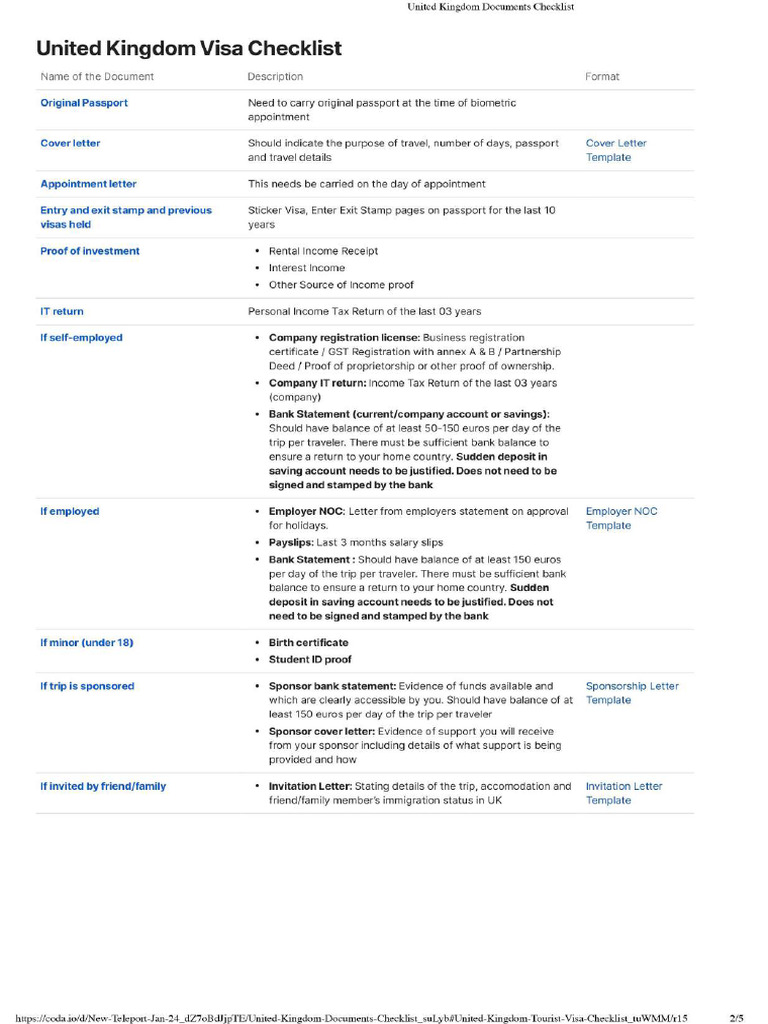 United Kingdom Documents Checklist

United Kingdom Visa Checklist

| Name of the Document | Description | Format |
|---|---|---|
| Original Passport | Need to carry original passport at the time of biometric appointment | |
| Cover letter | Should indicate the purpose of travel, number of days, passport and travel details | Cover Letter Template |
| Appointment letter | This needs be carried on the day of appointment | |
| Entry and exit stamp and previous visas held | Sticker Visa, Enter Exit Stamp pages on passport for the last 10 years | |
| Proof of investment | • Rental Income Receipt • Interest Income • Other Source of Income proof | |
| IT return | Personal Income Tax Return of the last 03 years | |
| If self-employed | • Company registration license: Business registration certificate / GST Registration with annex A & B / Partnership Deed / Proof of proprietorship or other proof of ownership. • Company IT return: Income Tax Return of the last 03 years (company) • Bank Statement (current/company account or savings): Should have balance of at least 50-150 euros per day of the trip per traveler. There must be sufficient bank balance to ensure a return to your home country. Sudden deposit in saving account needs to be justified. Does not need to be signed and stamped by the bank | |
| If employed | • Employer NOC: Letter from employers statement on approval for holidays. • Payslips: Last 3 months salary slips • Bank Statement : Should have balance of at least 150 euros per day of the trip per traveler. There must be sufficient bank balance to ensure a return to your home country. Sudden deposit in saving account needs to be justified. Does not need to be signed and stamped by the bank | Employer NOC Template |
| If minor (under 18) | • Birth certificate • Student ID proof | |
| If trip is sponsored | • Sponsor bank statement: Evidence of funds available and which are clearly accessible by you. Should have balance of at least 150 euros per day of the trip per traveler • Sponsor cover letter: Evidence of support you will receive from your sponsor including details of what support is being provided and how | Sponsorship Letter Template |
| If invited by friend/family | • Invitation Letter: Stating details of the trip, accomodation and friend/family member's immigration status in UK | Invitation Letter Template |

https://coda.io/d/New-Teleport-Jan-24_dZ7oBdJjpTE/United-Kingdom-Documents-Checklist_suLyb#United-Kingdom-Tourist-Visa-Checklist_tuWMM/r15 2/5